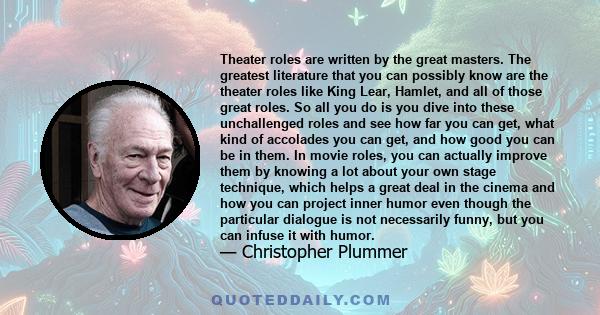 Theater roles are written by the great masters. The greatest literature that you can possibly know are the theater roles like King Lear, Hamlet, and all of those great roles. So all you do is you dive into these unchallenged roles and see how far you can get, what kind of accolades you can get, and how good you can be in them. In movie roles, you can actually improve them by knowing a lot about your own stage technique, which helps a great deal in the cinema and how you can project inner humor even though the particular dialogue is not necessarily funny, but you can infuse it with humor.

— Christopher Plummer

QUOTEDDAILY.COM